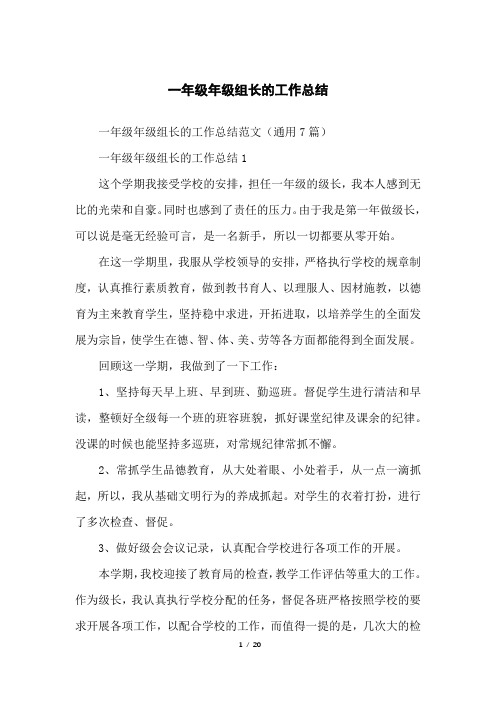 一年级年级组长的工作总结

一年级年级组长的工作总结范文（通用7篇）

一年级年级组长的工作总结1

这个学期我接受学校的安排，担任一年级的级长，我本人感到无比的光荣和自豪。同时也感到了责任的压力。由于我是第一年做级长，可以说是毫无经验可言，是一名新手，所以一切都要从零开始。

在这一学期里，我服从学校领导的安排，严格执行学校的规章制度，认真推行素质教育，做到教书育人、以理服人、因材施教，以德育为主来教育学生，坚持稳中求进，开拓进取，以培养学生的全面发展为宗旨，使学生在德、智、体、美、劳等各方面都能得到全面发展。

回顾这一学期，我做到了一下工作：

1、坚持每天早上班、早到班、勤巡班。督促学生进行清洁和早读，整顿好全级每一个班的班容班貌，抓好课堂纪律及课余的纪律。没课的时候也能坚持多巡班，对常规纪律常抓不懈。

2、常抓学生品德教育，从大处着眼、小处着手，从一点一滴抓起，所以，我从基础文明行为的养成抓起。对学生的衣着打扮，进行了多次检查、督促。

3、做好级会会议记录，认真配合学校进行各项工作的开展。

本学期，我校迎接了教育局的检查，教学工作评估等重大的工作。作为级长，我认真执行学校分配的任务，督促各班严格按照学校的要求开展各项工作，以配合学校的工作，而值得一提的是，几次大的检

1 / 20